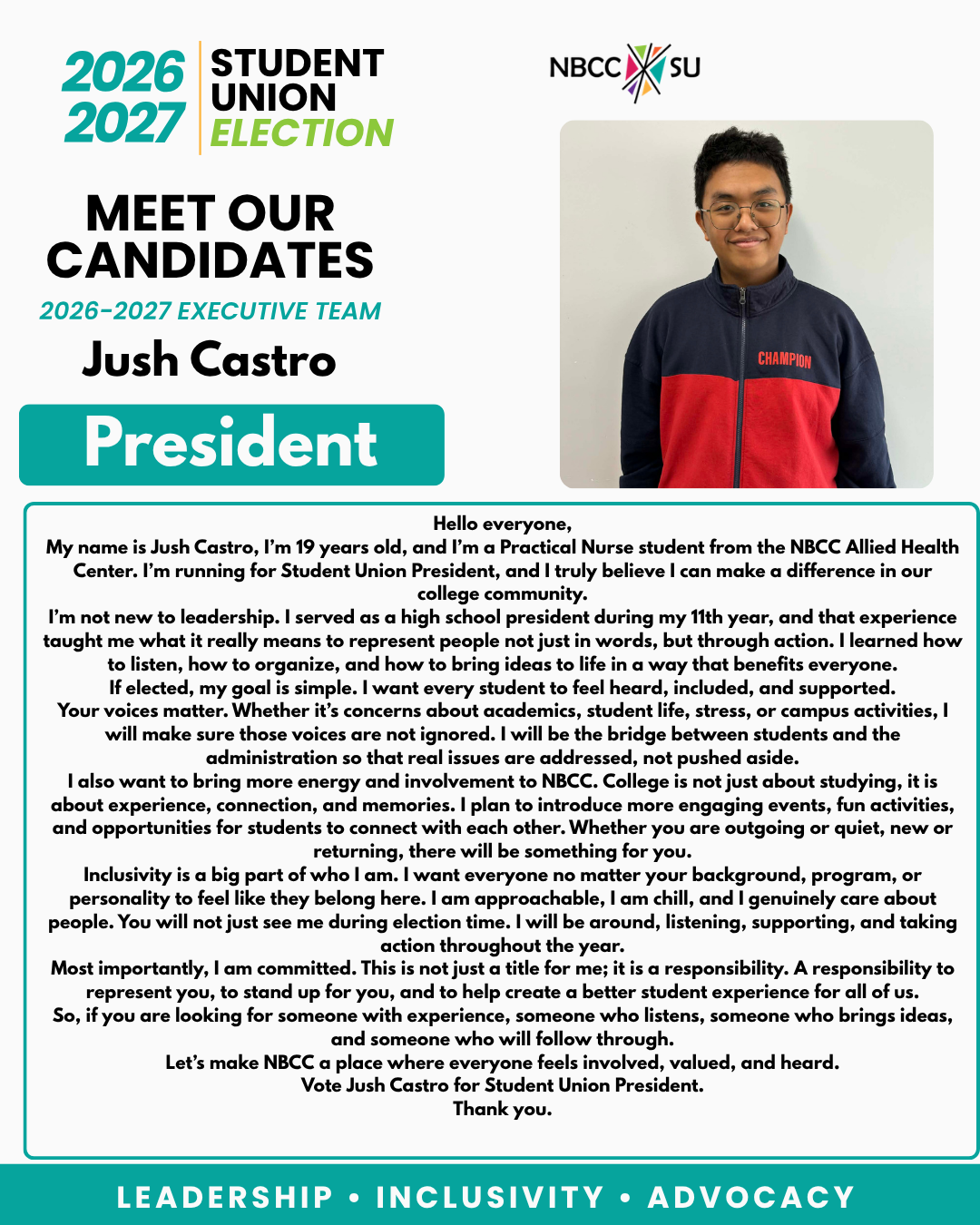 2026
2027
STUDENT UNION ELECTION

NBCC SU

MEET OUR CANDIDATES

2026-2027 EXECUTIVE TEAM

Jush Castro

President

CHAMPION

Hello everyone,
My name is Jush Castro, I'm 19 years old, and I'm a Practical Nurse student from the NBCC Allied Health Center. I'm running for Student Union President, and I truly believe I can make a difference in our college community.
I'm not new to leadership. I served as a high school president during my 11th year, and that experience taught me what it really means to represent people not just in words, but through action. I learned how to listen, how to organize, and how to bring ideas to life in a way that benefits everyone.
If elected, my goal is simple. I want every student to feel heard, included, and supported.
Your voices matter. Whether it's concerns about academics, student life, stress, or campus activities, I will make sure those voices are not ignored. I will be the bridge between students and the administration so that real issues are addressed, not pushed aside.
I also want to bring more energy and involvement to NBCC. College is not just about studying, it is about experience, connection, and memories. I plan to introduce more engaging events, fun activities, and opportunities for students to connect with each other. Whether you are outgoing or quiet, new or returning, there will be something for you.
Inclusivity is a big part of who I am. I want everyone no matter your background, program, or personality to feel like they belong here. I am approachable, I am chill, and I genuinely care about people. You will not just see me during election time. I will be around, listening, supporting, and taking action throughout the year.
Most importantly, I am committed. This is not just a title for me; it is a responsibility. A responsibility to represent you, to stand up for you, and to help create a better student experience for all of us.
So, if you are looking for someone with experience, someone who listens, someone who brings ideas, and someone who will follow through.
Let's make NBCC a place where everyone feels involved, valued, and heard.
Vote Jush Castro for Student Union President.
Thank you.

LEADERSHIP • INCLUSIVITY • ADVOCACY